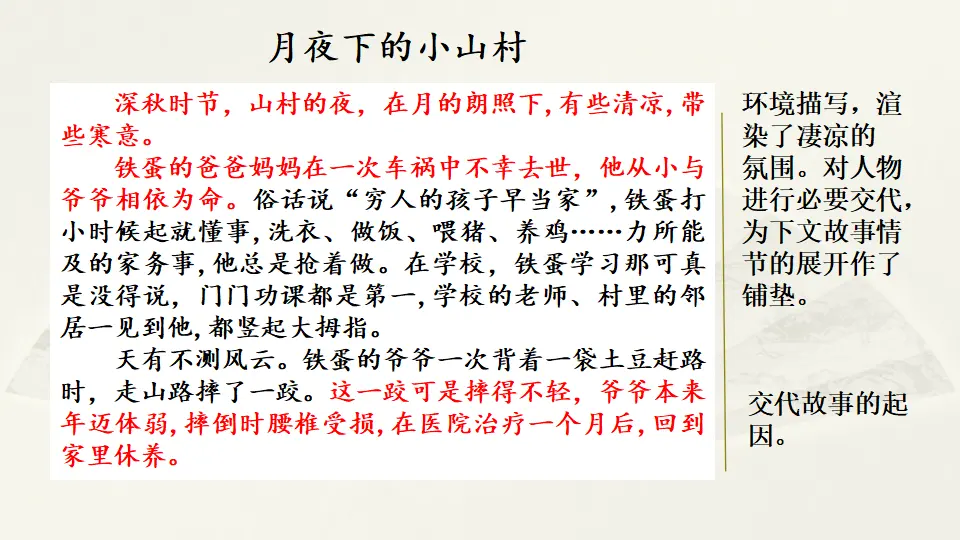 月夜下的小山村

深秋时节，山村的夜，在月的朗照下,有些清凉,带些寒意。

铁蛋的爸爸妈妈在一次车祸中不幸去世，他从小与爷爷相依为命。俗话说“穷人的孩子早当家”,铁蛋打小时候起就懂事,洗衣、做饭、喂猪、养鸡……力所能及的家务事,他总是抢着做。在学校，铁蛋学习那可真是没得说，门门功课都是第一,学校的老师、村里的邻居一见到他,都竖起大拇指。

天有不测风云。铁蛋的爷爷一次背着一袋土豆赶路时，走山路摔了一跤。这一跤可是摔得不轻，爷爷本来年迈体弱,摔倒时腰椎受损,在医院治疗一个月后,回到家里休养。

环境描写，渲染了凄凉的氛围。对人物进行必要交代，为下文故事情节的展开作了铺垫。

交代故事的起因。